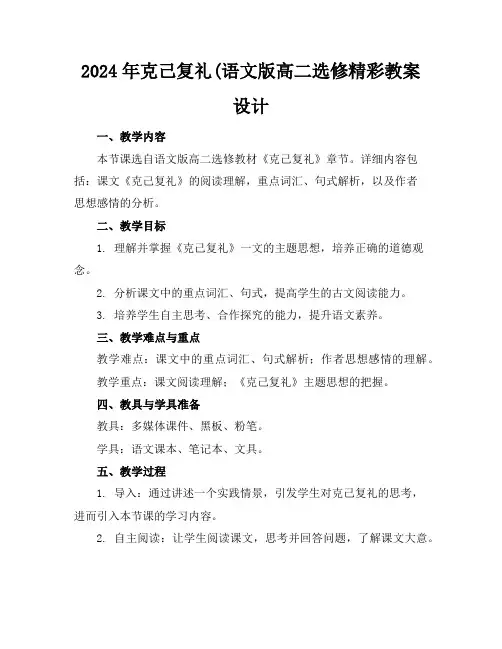 2024年克己复礼(语文版高二选修精彩教案设计

一、教学内容

本节课选自语文版高二选修教材《克己复礼》章节。详细内容包括：课文《克己复礼》的阅读理解，重点词汇、句式解析，以及作者思想感情的分析。

二、教学目标

1. 理解并掌握《克己复礼》一文的主题思想，培养正确的道德观念。

2. 分析课文中的重点词汇、句式，提高学生的古文阅读能力。

3. 培养学生自主思考、合作探究的能力，提升语文素养。

三、教学难点与重点

教学难点：课文中的重点词汇、句式解析；作者思想感情的理解。

教学重点：课文阅读理解；《克己复礼》主题思想的把握。

四、教具与学具准备

教具：多媒体课件、黑板、粉笔。

学具：语文课本、笔记本、文具。

五、教学过程

1. 导入：通过讲述一个实践情景，引发学生对克己复礼的思考，进而引入本节课的学习内容。

2. 自主阅读：让学生阅读课文，思考并回答问题，了解课文大意。